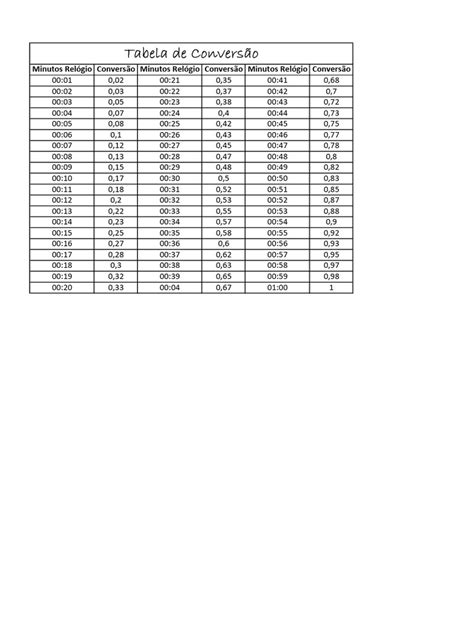 Tabela de Conversão

| Minutos Relógio | Conversão | Minutos Relógio | Conversão | Minutos Relógio | Conversão |
|---|---|---|---|---|---|
| 00:01 | 0,02 | 00:21 | 0,35 | 00:41 | 0,68 |
| 00:02 | 0,03 | 00:22 | 0,37 | 00:42 | 0,7 |
| 00:03 | 0,05 | 00:23 | 0,38 | 00:43 | 0,72 |
| 00:04 | 0,07 | 00:24 | 0,4 | 00:44 | 0,73 |
| 00:05 | 0,08 | 00:25 | 0,42 | 00:45 | 0,75 |
| 00:06 | 0,1 | 00:26 | 0,43 | 00:46 | 0,77 |
| 00:07 | 0,12 | 00:27 | 0,45 | 00:47 | 0,78 |
| 00:08 | 0,13 | 00:28 | 0,47 | 00:48 | 0,8 |
| 00:09 | 0,15 | 00:29 | 0,48 | 00:49 | 0,82 |
| 00:10 | 0,17 | 00:30 | 0,5 | 00:50 | 0,83 |
| 00:11 | 0,18 | 00:31 | 0,52 | 00:51 | 0,85 |
| 00:12 | 0,2 | 00:32 | 0,53 | 00:52 | 0,87 |
| 00:13 | 0,22 | 00:33 | 0,55 | 00:53 | 0,88 |
| 00:14 | 0,23 | 00:34 | 0,57 | 00:54 | 0,9 |
| 00:15 | 0,25 | 00:35 | 0,58 | 00:55 | 0,92 |
| 00:16 | 0,27 | 00:36 | 0,6 | 00:56 | 0,93 |
| 00:17 | 0,28 | 00:37 | 0,62 | 00:57 | 0,95 |
| 00:18 | 0,3 | 00:38 | 0,63 | 00:58 | 0,97 |
| 00:19 | 0,32 | 00:39 | 0,65 | 00:59 | 0,98 |
| 00:20 | 0,33 | 00:04 | 0,67 | 01:00 | 1 |